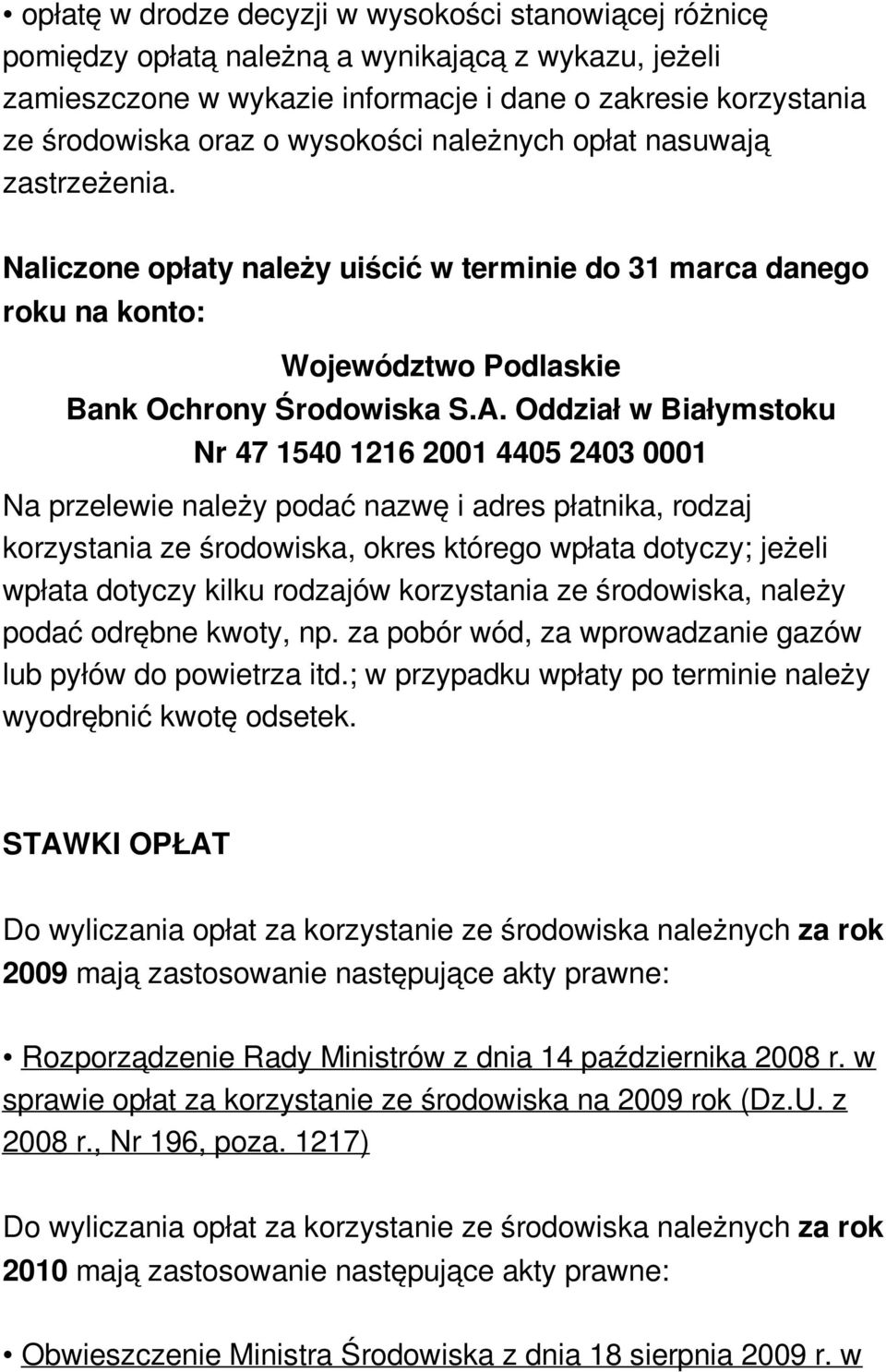 opłatę w drodze decyzji w wysokości stanowiącej różnicę pomiędzy opłatą należną a wynikającą z wykazu, jeżeli zamieszczone w wykazie informacje i dane o zakresie korzystania ze środowiska oraz o wysokości należnych opłat nasuwają zastrzeżenia.

Naliczone opłaty należy uiścić w terminie do 31 marca danego roku na konto:

Województwo Podlaskie
Bank Ochrony Środowiska S.A. Oddział w Białymstoku
Nr 47 1540 1216 2001 4405 2403 0001

Na przelewie należy podać nazwę i adres płatnika, rodzaj korzystania ze środowiska, okres którego wpłata dotyczy; jeżeli wpłata dotyczy kilku rodzajów korzystania ze środowiska, należy podać odrębne kwoty, np. za pobór wód, za wprowadzanie gazów lub pyłów do powietrza itd.; w przypadku wpłaty po terminie należy wyodrębnić kwotę odsetek.

STAWKI OPŁAT

Do wyliczania opłat za korzystanie ze środowiska należnych za rok 2009 mają zastosowanie następujące akty prawne:

• Rozporządzenie Rady Ministrów z dnia 14 października 2008 r. w sprawie opłat za korzystanie ze środowiska na 2009 rok (Dz.U. z 2008 r., Nr 196, poza. 1217)

Do wyliczania opłat za korzystanie ze środowiska należnych za rok 2010 mają zastosowanie następujące akty prawne:

• Obwieszczenie Ministra Środowiska z dnia 18 sierpnia 2009 r. w